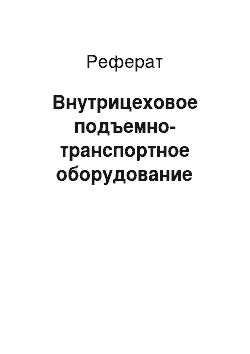 Реферат

Внутрицеховое подъемно-транспортное оборудование